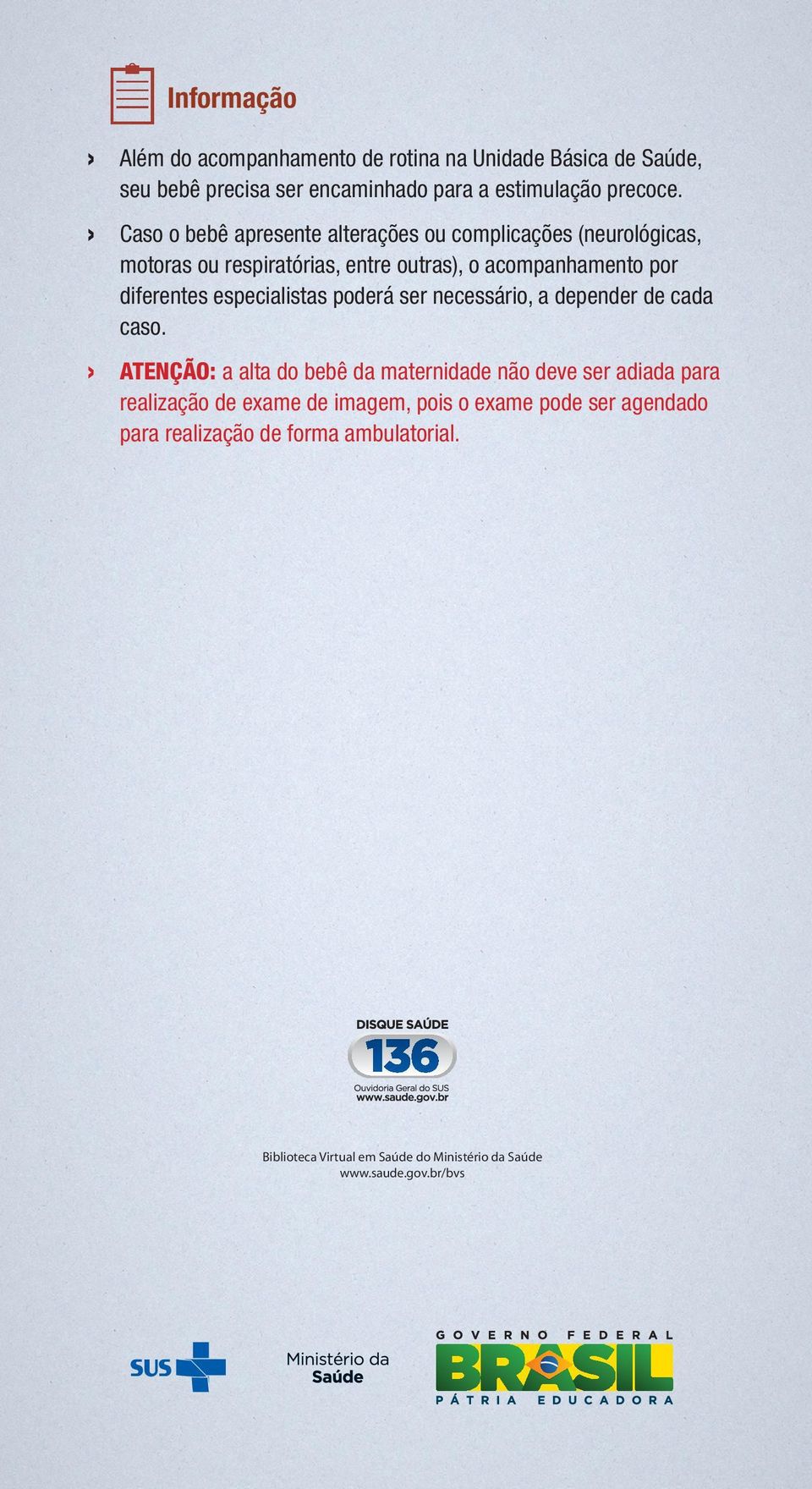 Informação

› Além do acompanhamento de rotina na Unidade Básica de Saúde, seu bebê precisa ser encaminhado para a estimulação precoce.

› Caso o bebê apresente alterações ou complicações (neurológicas, motoras ou respiratórias, entre outras), o acompanhamento por diferentes especialistas poderá ser necessário, a depender de cada caso.

› ATENÇÃO: a alta do bebê da maternidade não deve ser adiada para realização de exame de imagem, pois o exame pode ser agendado para realização de forma ambulatorial.

DISQUE SAÚDE
136
Ouvidoria Geral do SUS
www.saude.gov.br

Biblioteca Virtual em Saúde do Ministério da Saúde
www.saude.gov.br/bvs

SUS

Ministério da Saúde

GOVERNO FEDERAL
BRASIL
PÁTRIA EDUCADORA